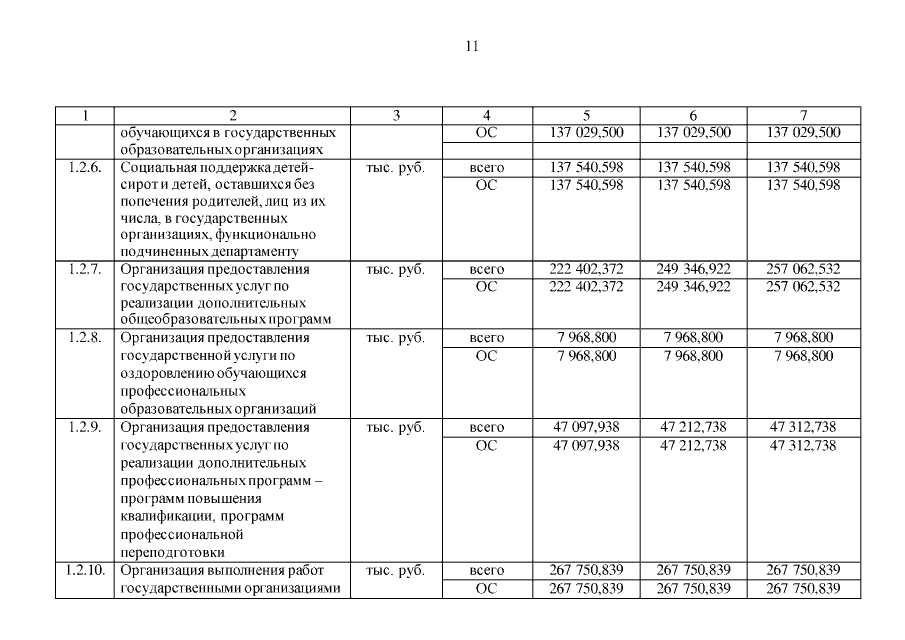 11

| 1 | 2 | 3 | 4 | 5 | 6 | 7 |
|---|---|---|---|---|---|---|
| | обучающихся в государственных образовательных организациях | | ОС | 137 029,500 | 137 029,500 | 137 029,500 |
| 1.2.6. | Социальная поддержка детей-сирот и детей, оставшихся без попечения родителей, лиц из их числа, в государственных организациях, функционально подчиненных департаменту | тыс. руб. | всего | 137 540,598 | 137 540,598 | 137 540,598 |
| | | | ОС | 137 540,598 | 137 540,598 | 137 540,598 |
| 1.2.7. | Организация предоставления государственных услуг по реализации дополнительных общеобразовательных программ | тыс. руб. | всего | 222 402,372 | 249 346,922 | 257 062,532 |
| | | | ОС | 222 402,372 | 249 346,922 | 257 062,532 |
| 1.2.8. | Организация предоставления государственной услуги по оздоровлению обучающихся профессиональных образовательных организаций | тыс. руб. | всего | 7 968,800 | 7 968,800 | 7 968,800 |
| | | | ОС | 7 968,800 | 7 968,800 | 7 968,800 |
| 1.2.9. | Организация предоставления государственных услуг по реализации дополнительных профессиональных программ – программ повышения квалификации, программ профессиональной переподготовки | тыс. руб. | всего | 47 097,938 | 47 212,738 | 47 312,738 |
| | | | ОС | 47 097,938 | 47 212,738 | 47 312,738 |
| 1.2.10. | Организация выполнения работ государственными организациями | тыс. руб. | всего | 267 750,839 | 267 750,839 | 267 750,839 |
| | | | ОС | 267 750,839 | 267 750,839 | 267 750,839 |